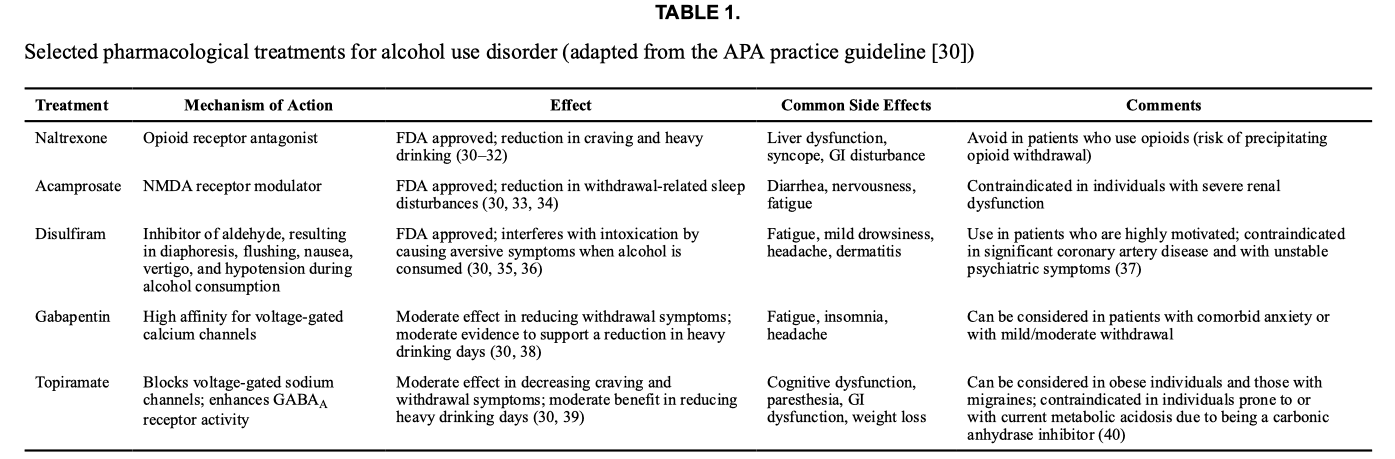 TABLE 1.

Selected pharmacological treatments for alcohol use disorder (adapted from the APA practice guideline [30])

| Treatment | Mechanism of Action | Effect | Common Side Effects | Comments |
|---|---|---|---|---|
| Naltrexone | Opioid receptor antagonist | FDA approved; reduction in craving and heavy drinking (30–32) | Liver dysfunction, syncope, GI disturbance | Avoid in patients who use opioids (risk of precipitating opioid withdrawal) |
| Acamprosate | NMDA receptor modulator | FDA approved; reduction in withdrawal-related sleep disturbances (30, 33, 34) | Diarrhea, nervousness, fatigue | Contraindicated in individuals with severe renal dysfunction |
| Disulfiram | Inhibitor of aldehyde, resulting in diaphoresis, flushing, nausea, vertigo, and hypotension during alcohol consumption | FDA approved; interferes with intoxication by causing aversive symptoms when alcohol is consumed (30, 35, 36) | Fatigue, mild drowsiness, headache, dermatitis | Use in patients who are highly motivated; contraindicated in significant coronary artery disease and with unstable psychiatric symptoms (37) |
| Gabapentin | High affinity for voltage-gated calcium channels | Moderate effect in reducing withdrawal symptoms; moderate evidence to support a reduction in heavy drinking days (30, 38) | Fatigue, insomnia, headache | Can be considered in patients with comorbid anxiety or with mild/moderate withdrawal |
| Topiramate | Blocks voltage-gated sodium channels; enhances $GABA_A$ receptor activity | Moderate effect in decreasing craving and withdrawal symptoms; moderate benefit in reducing heavy drinking days (30, 39) | Cognitive dysfunction, paresthesia, GI dysfunction, weight loss | Can be considered in obese individuals and those with migraines; contraindicated in individuals prone to or with current metabolic acidosis due to being a carbonic anhydrase inhibitor (40) |